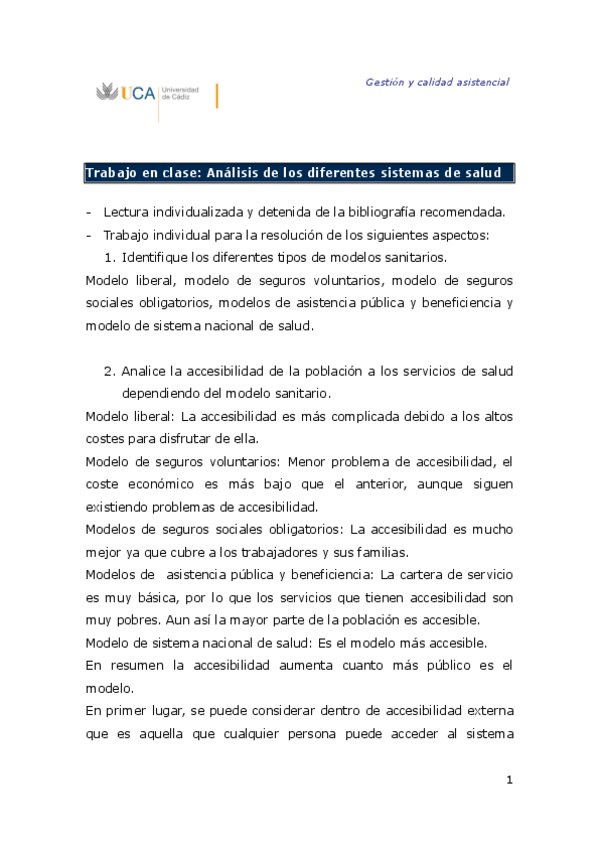 UCA Universidad de Cádiz

Gestión y calidad asistencial

Trabajo en clase: Análisis de los diferentes sistemas de salud

- Lectura individualizada y detenida de la bibliografía recomendada.
- Trabajo individual para la resolución de los siguientes aspectos:

1. Identifique los diferentes tipos de modelos sanitarios.

Modelo liberal, modelo de seguros voluntarios, modelo de seguros sociales obligatorios, modelos de asistencia pública y beneficiencia y modelo de sistema nacional de salud.

2. Analice la accesibilidad de la población a los servicios de salud dependiendo del modelo sanitario.

Modelo liberal: La accesibilidad es más complicada debido a los altos costes para disfrutar de ella.

Modelo de seguros voluntarios: Menor problema de accesibilidad, el coste económico es más bajo que el anterior, aunque siguen existiendo problemas de accesibilidad.

Modelos de seguros sociales obligatorios: La accesibilidad es mucho mejor ya que cubre a los trabajadores y sus familias.

Modelos de asistencia pública y beneficiencia: La cartera de servicio es muy básica, por lo que los servicios que tienen accesibilidad son muy pobres. Aun así la mayor parte de la población es accesible.

Modelo de sistema nacional de salud: Es el modelo más accesible.

En resumen la accesibilidad aumenta cuanto más público es el modelo.

En primer lugar, se puede considerar dentro de accesibilidad externa que es aquella que cualquier persona puede acceder al sistema

1